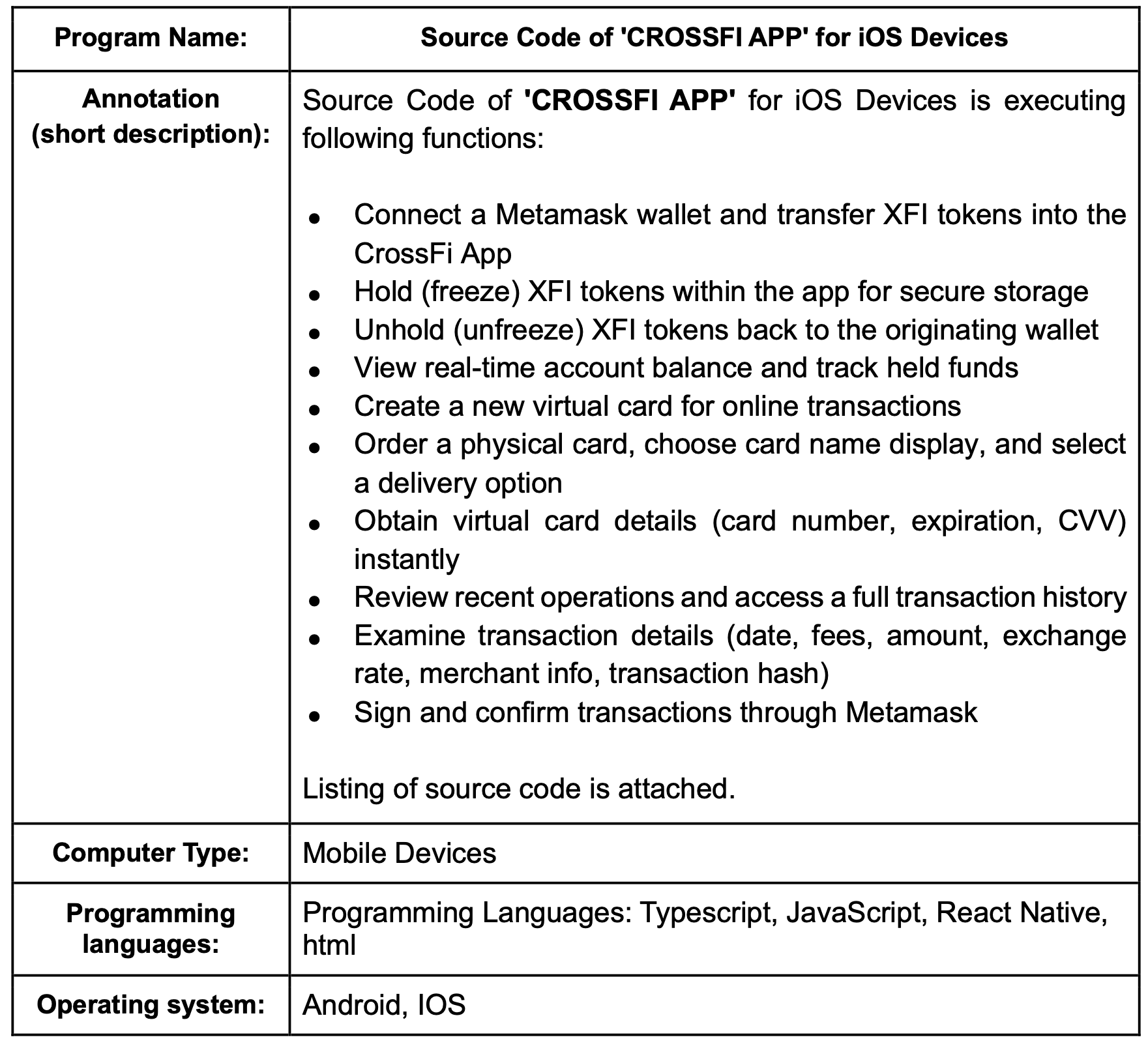 | Program Name: | Source Code of 'CROSSFI APP' for iOS Devices |
|---|---|
| Annotation (short description): | Source Code of 'CROSSFI APP' for iOS Devices is executing following functions:<br><br>• Connect a Metamask wallet and transfer XFI tokens into the CrossFi App<br>• Hold (freeze) XFI tokens within the app for secure storage<br>• Unhold (unfreeze) XFI tokens back to the originating wallet<br>• View real-time account balance and track held funds<br>• Create a new virtual card for online transactions<br>• Order a physical card, choose card name display, and select a delivery option<br>• Obtain virtual card details (card number, expiration, CVV) instantly<br>• Review recent operations and access a full transaction history<br>• Examine transaction details (date, fees, amount, exchange rate, merchant info, transaction hash)<br>• Sign and confirm transactions through Metamask<br><br>Listing of source code is attached. |
| Computer Type: | Mobile Devices |
| Programming languages: | Programming Languages: Typescript, JavaScript, React Native, html |
| Operating system: | Android, IOS |